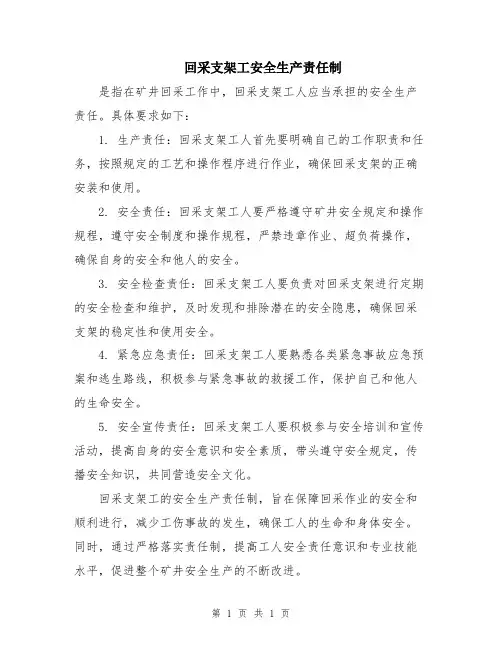 回采支架工安全生产责任制

是指在矿井回采工作中，回采支架工人应当承担的安全生产责任。具体要求如下：

1. 生产责任：回采支架工人首先要明确自己的工作职责和任务，按照规定的工艺和操作程序进行作业，确保回采支架的正确安装和使用。

2. 安全责任：回采支架工人要严格遵守矿井安全规定和操作规程，遵守安全制度和操作规程，严禁违章作业、超负荷操作，确保自身的安全和他人的安全。

3. 安全检查责任：回采支架工人要负责对回采支架进行定期的安全检查和维护，及时发现和排除潜在的安全隐患，确保回采支架的稳定性和使用安全。

4. 紧急应急责任：回采支架工人要熟悉各类紧急事故应急预案和逃生路线，积极参与紧急事故的救援工作，保护自己和他人的生命安全。

5. 安全宣传责任：回采支架工人要积极参与安全培训和宣传活动，提高自身的安全意识和安全素质，带头遵守安全规定，传播安全知识，共同营造安全文化。

回采支架工的安全生产责任制，旨在保障回采作业的安全和顺利进行，减少工伤事故的发生，确保工人的生命和身体安全。同时，通过严格落实责任制，提高工人安全责任意识和专业技能水平，促进整个矿井安全生产的不断改进。

第 1 页 共 1 页